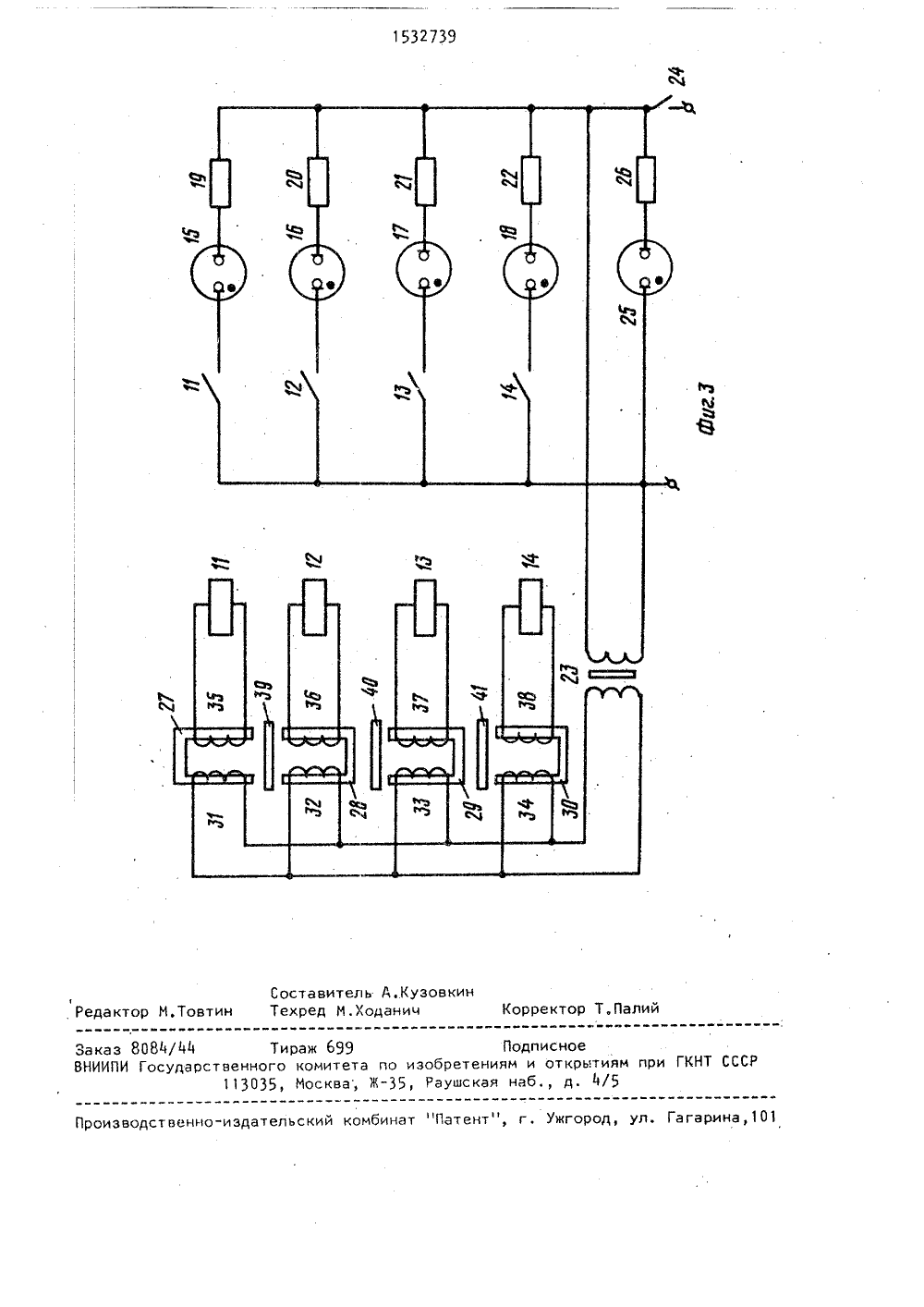 1532739

24

19 20 21 22 26

15 16 17 18 25

11 12 13 14

Фиг.3

11 12 13 14

27 35 39 36 40 37 41 38 23

31 32 28 33 29 34 30

Составитель А.Кузовкин
Редактор М.Товтин Техред М.Ходанич Корректор Т.Палий

Заказ 8084/44 Тираж 699 Подписное
ВНИИПИ Государственного комитета по изобретениям и открытиям при ГКНТ СССР
113035, Москва, Ж-35, Раушская наб., д. 4/5

Производственно-издательский комбинат "Патент", г. Ужгород, ул. Гагарина,101